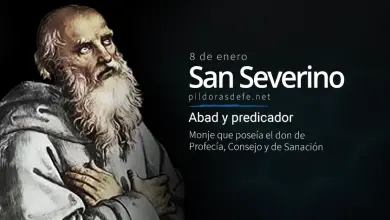 8 de enero
San Severino
pildorasdefe.net

Abad y predicador

Monje que poseía el don de Profecía, Consejo y de Sanación